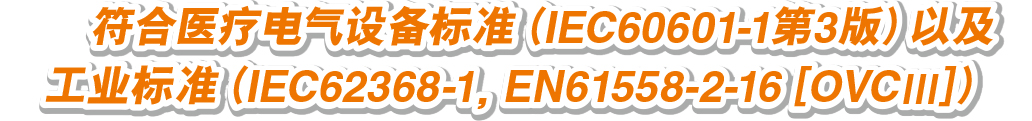 符合医疗电气设备标准（IEC60601-1第3版）以及工业标准（IEC62368-1, EN61558-2-16 [OVCIII]）